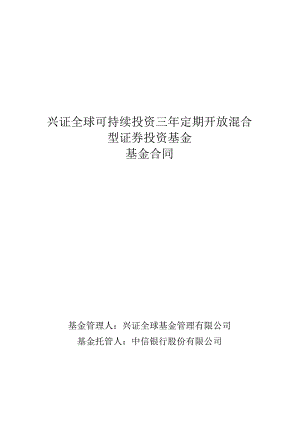 兴证全球可持续投资三年定期开放混合型证券投资基金
基金合同

基金管理人：兴证全球基金管理有限公司
基金托管人：中信银行股份有限公司